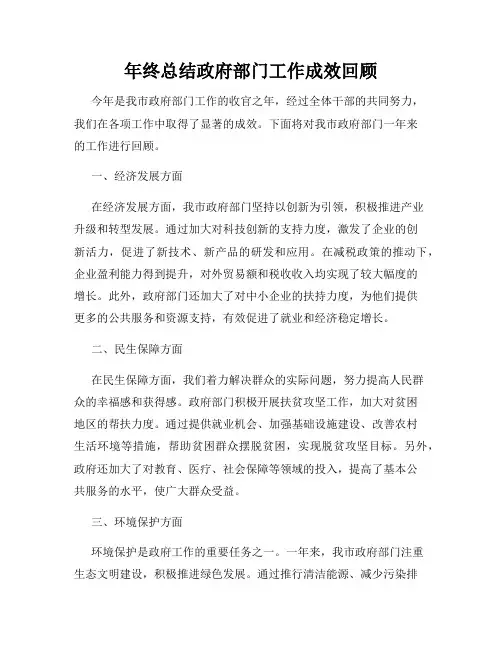 年终总结政府部门工作成效回顾

今年是我市政府部门工作的收官之年，经过全体干部的共同努力，我们在各项工作中取得了显著的成效。下面将对我市政府部门一年来的工作进行回顾。

一、经济发展方面

在经济发展方面，我市政府部门坚持以创新为引领，积极推进产业升级和转型发展。通过加大对科技创新的支持力度，激发了企业的创新活力，促进了新技术、新产品的研发和应用。在减税政策的推动下，企业盈利能力得到提升，对外贸易额和税收收入均实现了较大幅度的增长。此外，政府部门还加大了对中小企业的扶持力度，为他们提供更多的公共服务和资源支持，有效促进了就业和经济稳定增长。

二、民生保障方面

在民生保障方面，我们着力解决群众的实际问题，努力提高人民群众的幸福感和获得感。政府部门积极开展扶贫攻坚工作，加大对贫困地区的帮扶力度。通过提供就业机会、加强基础设施建设、改善农村生活环境等措施，帮助贫困群众摆脱贫困，实现脱贫攻坚目标。另外，政府还加大了对教育、医疗、社会保障等领域的投入，提高了基本公共服务的水平，使广大群众受益。

三、环境保护方面

环境保护是政府工作的重要任务之一。一年来，我市政府部门注重生态文明建设，积极推进绿色发展。通过推行清洁能源、减少污染排